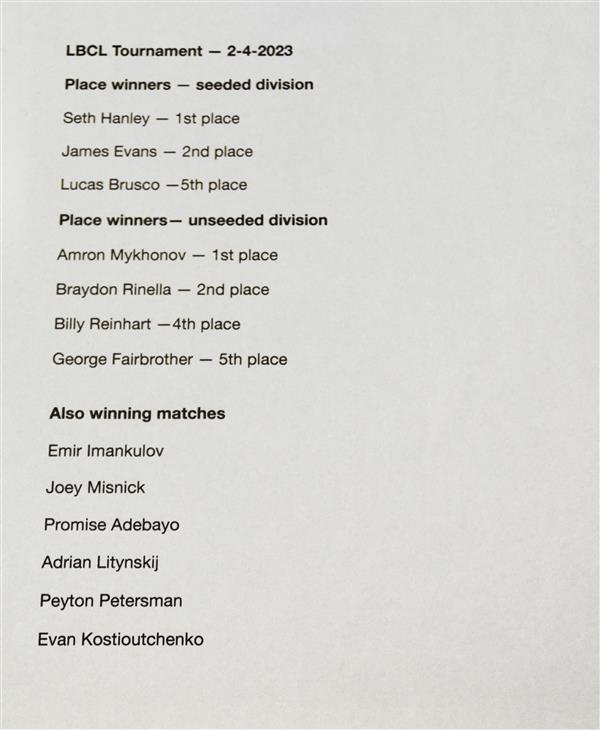 LBCL Tournament — 2-4-2023

Place winners — seeded division

Seth Hanley — 1st place

James Evans — 2nd place

Lucas Brusco —5th place

Place winners— unseeded division

Amron Mykhonov — 1st place

Braydon Rinella — 2nd place

Billy Reinhart —4th place

George Fairbrother — 5th place

Also winning matches

Emir Imankulov

Joey Misnick

Promise Adebayo

Adrian Litynskij

Peyton Petersman

Evan Kostioutchenko